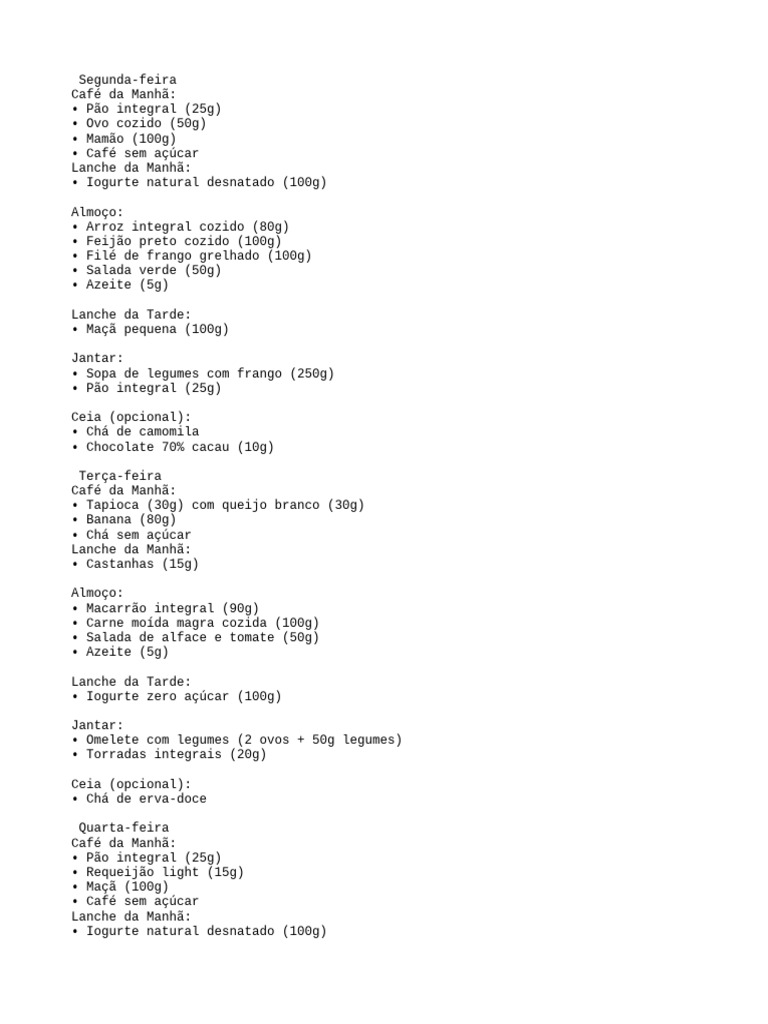 Segunda-feira
Café da Manhã:
• Pão integral (25g)
• Ovo cozido (50g)
• Mamão (100g)
• Café sem açúcar
Lanche da Manhã:
• Iogurte natural desnatado (100g)

Almoço:
• Arroz integral cozido (80g)
• Feijão preto cozido (100g)
• Filé de frango grelhado (100g)
• Salada verde (50g)
• Azeite (5g)

Lanche da Tarde:
• Maçã pequena (100g)

Jantar:
• Sopa de legumes com frango (250g)
• Pão integral (25g)

Ceia (opcional):
• Chá de camomila
• Chocolate 70% cacau (10g)

Terça-feira
Café da Manhã:
• Tapioca (30g) com queijo branco (30g)
• Banana (80g)
• Chá sem açúcar
Lanche da Manhã:
• Castanhas (15g)

Almoço:
• Macarrão integral (90g)
• Carne moída magra cozida (100g)
• Salada de alface e tomate (50g)
• Azeite (5g)

Lanche da Tarde:
• Iogurte zero açúcar (100g)

Jantar:
• Omelete com legumes (2 ovos + 50g legumes)
• Torradas integrais (20g)

Ceia (opcional):
• Chá de erva-doce

Quarta-feira
Café da Manhã:
• Pão integral (25g)
• Requeijão light (15g)
• Maçã (100g)
• Café sem açúcar
Lanche da Manhã:
• Iogurte natural desnatado (100g)